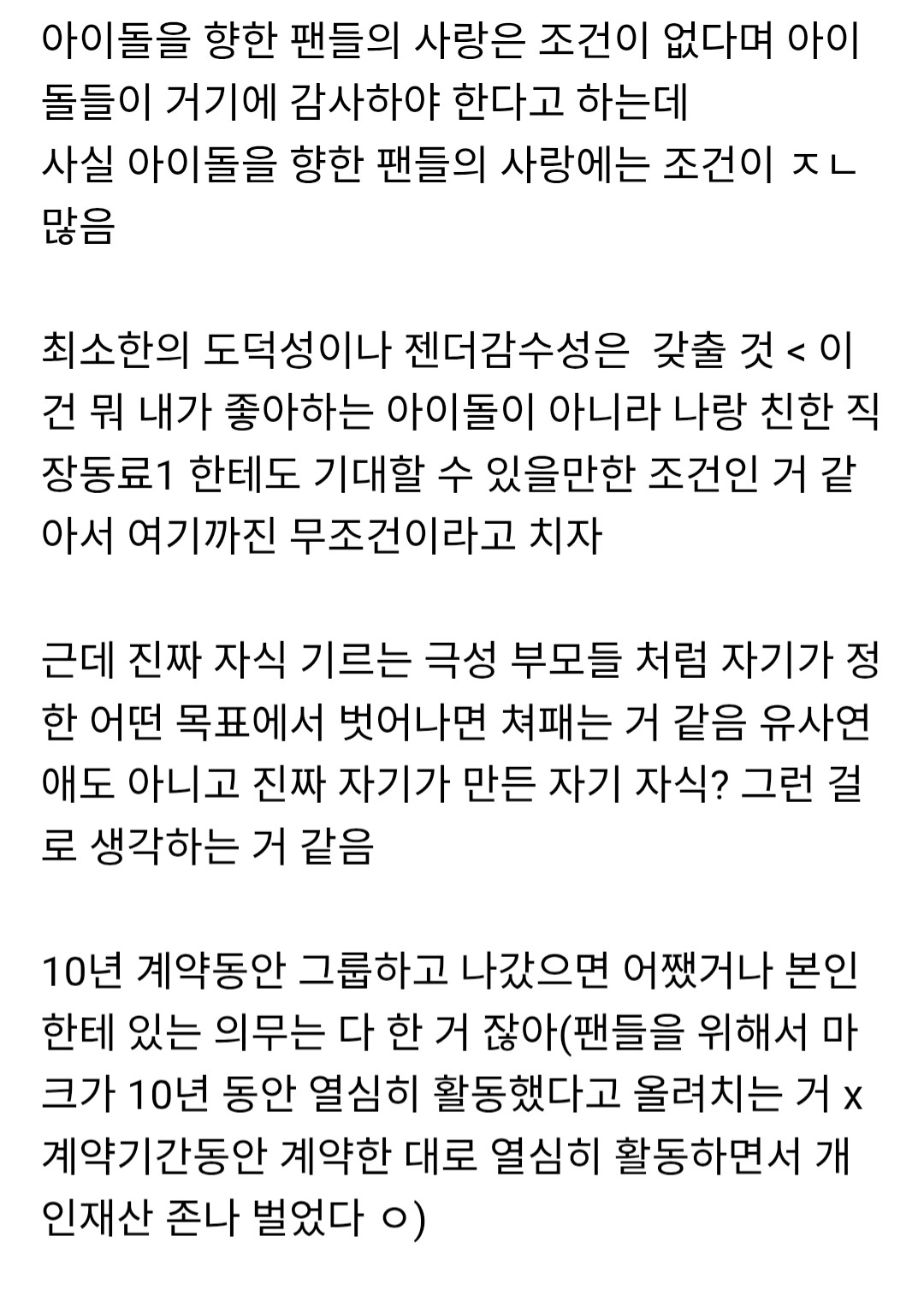 아이돌을 향한 팬들의 사랑은 조건이 없다며 아이돌들이 거기에 감사하야 한다고 하는데
사실 아이돌을 향한 팬들의 사랑에는 조건이 ㅈㄴ 많음

최소한의 도덕성이나 젠더감수성은  갖출 것 < 이건 뭐 내가 좋아하는 아이돌이 아니라 나랑 친한 직장동료1 한테도 기대할 수 있을만한 조건인 거 같아서 여기까진 무조건이라고 치자

근데 진짜 자식 기르는 극성 부모들 처럼 자기가 정한 어떤 목표에서 벗어나면 쳐패는 거 같음 유사연애도 아니고 진짜 자기가 만든 자기 자식? 그런 걸로 생각하는 거 같음

10년 계약동안 그룹하고 나갔으면 어쨌거나 본인한테 있는 의무는 다 한 거 잖아(팬들을 위해서 마크가 10년 동안 열심히 활동했다고 올려치는 거 x 계약기간동안 계약한 대로 열심히 활동하면서 개인재산 존나 벌었다 ㅇ)